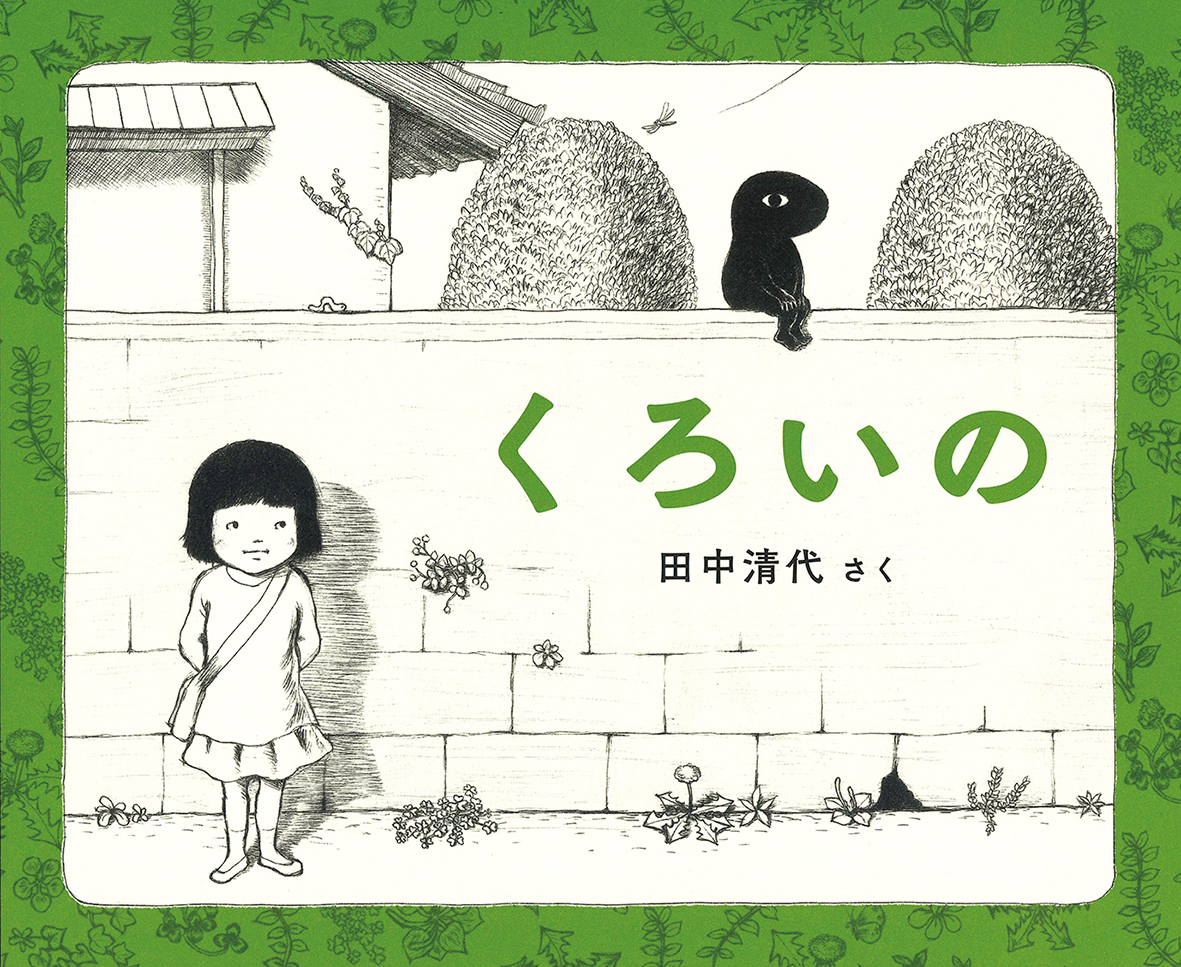 くろいの

田中清代 さく